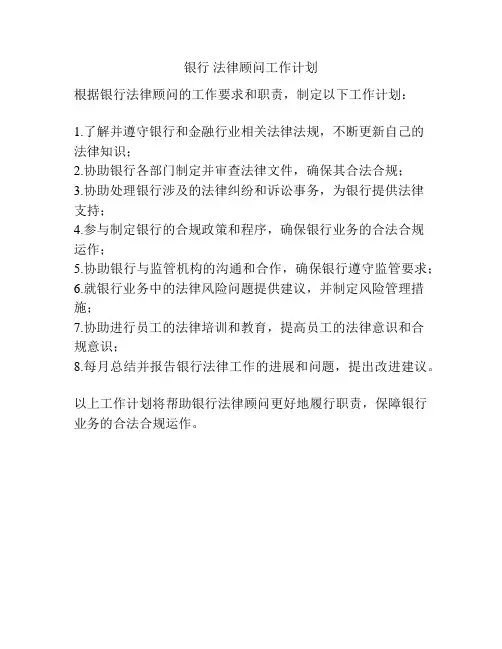 银行 法律顾问工作计划

根据银行法律顾问的工作要求和职责，制定以下工作计划：

1.了解并遵守银行和金融行业相关法律法规，不断更新自己的法律知识；
2.协助银行各部门制定并审查法律文件，确保其合法合规；
3.协助处理银行涉及的法律纠纷和诉讼事务，为银行提供法律支持；
4.参与制定银行的合规政策和程序，确保银行业务的合法合规运作；
5.协助银行与监管机构的沟通和合作，确保银行遵守监管要求；
6.就银行业务中的法律风险问题提供建议，并制定风险管理措施；
7.协助进行员工的法律培训和教育，提高员工的法律意识和合规意识；
8.每月总结并报告银行法律工作的进展和问题，提出改进建议。

以上工作计划将帮助银行法律顾问更好地履行职责，保障银行业务的合法合规运作。